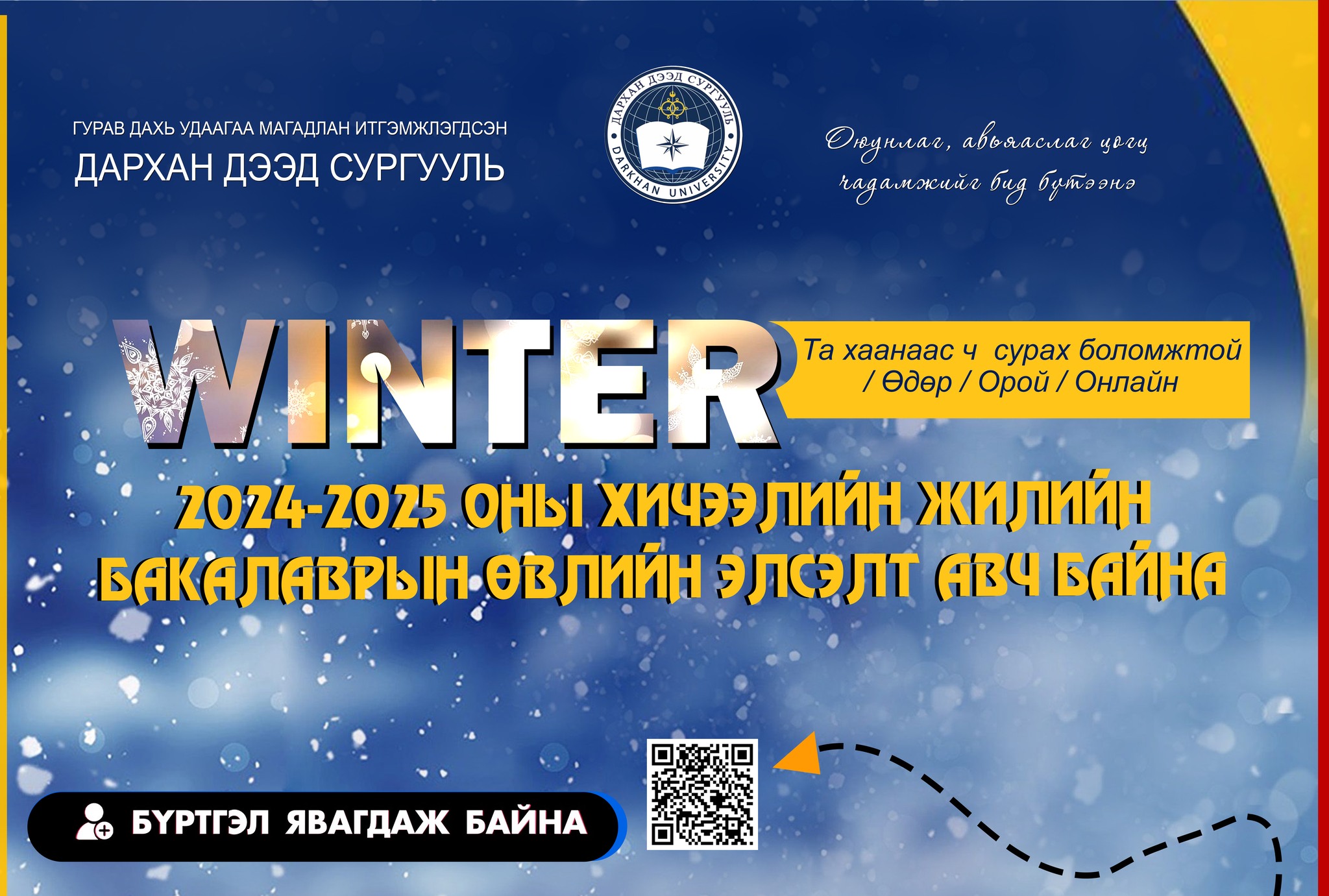 ГУРАВ ДАХЬ УДААГАА МАГАДЛАН ИТГЭМЖЛЭГДСЭН
ДАРХАН ДЭЭД СУРГУУЛЬ

ДАРХАН ДЭЭД СУРГУУЛЬ
DARKHAN UNIVERSITY

Оюунлаг, авьяаслаг цогц чадамжийг бид бүтээнэ

WINTER

Та хаанаас ч сурах боломжтой / Өдөр / Орой / Онлайн

2024-2025 ОНЫ ХИЧЭЭЛИЙН ЖИЛИЙН БАКАЛАВРЫН ӨВЛИЙН ЭЛСЭЛТ АВЧ БАЙНА

БҮРТГЭЛ ЯВАГДАЖ БАЙНА